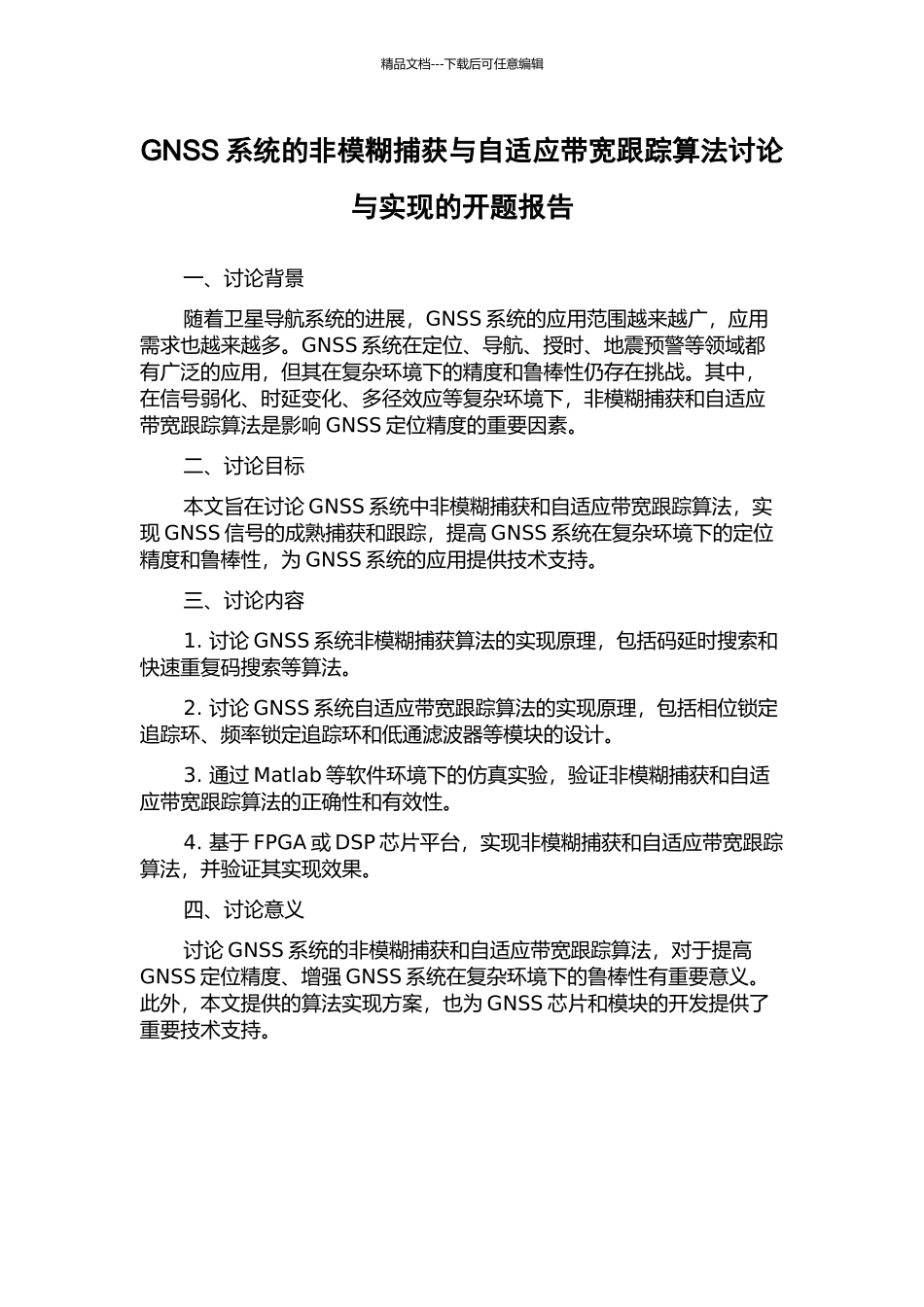 精品文档---下载后可任意编辑

GNSS 系统的非模糊捕获与自适应带宽跟踪算法讨论与实现的开题报告

一、讨论背景

随着卫星导航系统的进展，GNSS 系统的应用范围越来越广，应用需求也越来越多。GNSS 系统在定位、导航、授时、地震预警等领域都有广泛的应用，但其在复杂环境下的精度和鲁棒性仍存在挑战。其中，在信号弱化、时延变化、多径效应等复杂环境下，非模糊捕获和自适应带宽跟踪算法是影响 GNSS 定位精度的重要因素。

二、讨论目标

本文旨在讨论 GNSS 系统中非模糊捕获和自适应带宽跟踪算法，实现 GNSS 信号的成熟捕获和跟踪，提高 GNSS 系统在复杂环境下的定位精度和鲁棒性，为 GNSS 系统的应用提供技术支持。

三、讨论内容

1. 讨论 GNSS 系统非模糊捕获算法的实现原理，包括码延时搜索和快速重复码搜索等算法。

2. 讨论 GNSS 系统自适应带宽跟踪算法的实现原理，包括相位锁定追踪环、频率锁定追踪环和低通滤波器等模块的设计。

3. 通过 Matlab 等软件环境下的仿真实验，验证非模糊捕获和自适应带宽跟踪算法的正确性和有效性。

4. 基于 FPGA 或 DSP 芯片平台，实现非模糊捕获和自适应带宽跟踪算法，并验证其实现效果。

四、讨论意义

讨论 GNSS 系统的非模糊捕获和自适应带宽跟踪算法，对于提高 GNSS 定位精度、增强 GNSS 系统在复杂环境下的鲁棒性有重要意义。此外，本文提供的算法实现方案，也为 GNSS 芯片和模块的开发提供了重要技术支持。